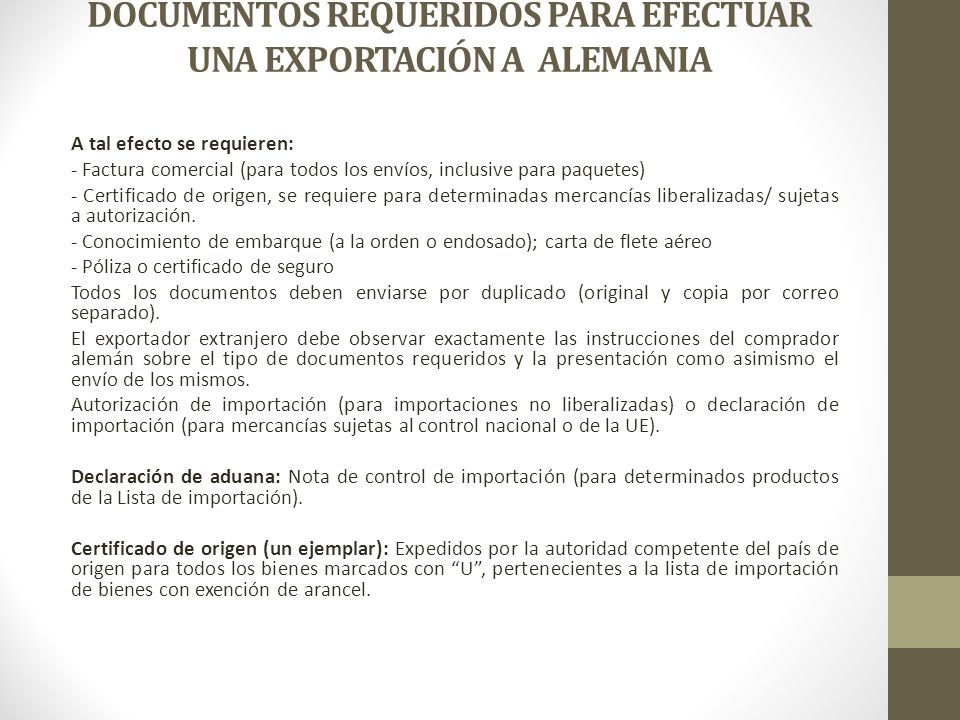 DOCUMENTOS REQUERIDOS PARA EFECTUAR UNA EXPORTACIÓN A ALEMANIA

A tal efecto se requieren:
- Factura comercial (para todos los envíos, inclusive para paquetes)
- Certificado de origen, se requiere para determinadas mercancías liberalizadas/ sujetas a autorización.
- Conocimiento de embarque (a la orden o endosado); carta de flete aéreo
- Póliza o certificado de seguro
Todos los documentos deben enviarse por duplicado (original y copia por correo separado).
El exportador extranjero debe observar exactamente las instrucciones del comprador alemán sobre el tipo de documentos requeridos y la presentación como asimismo el envío de los mismos.
Autorización de importación (para importaciones no liberalizadas) o declaración de importación (para mercancías sujetas al control nacional o de la UE).

Declaración de aduana: Nota de control de importación (para determinados productos de la Lista de importación).

Certificado de origen (un ejemplar): Expedidos por la autoridad competente del país de origen para todos los bienes marcados con “U”, pertenecientes a la lista de importación de bienes con exención de arancel.